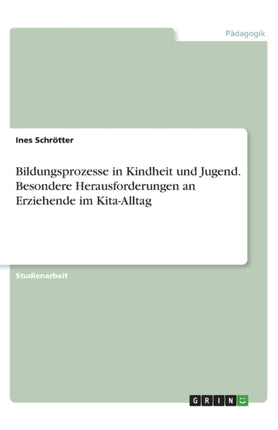 Pädagogik

Ines Schrötter

Bildungsprozesse in Kindheit und Jugend. Besondere Herausforderungen an Erziehende im Kita-Alltag

Studienarbeit

GRIN